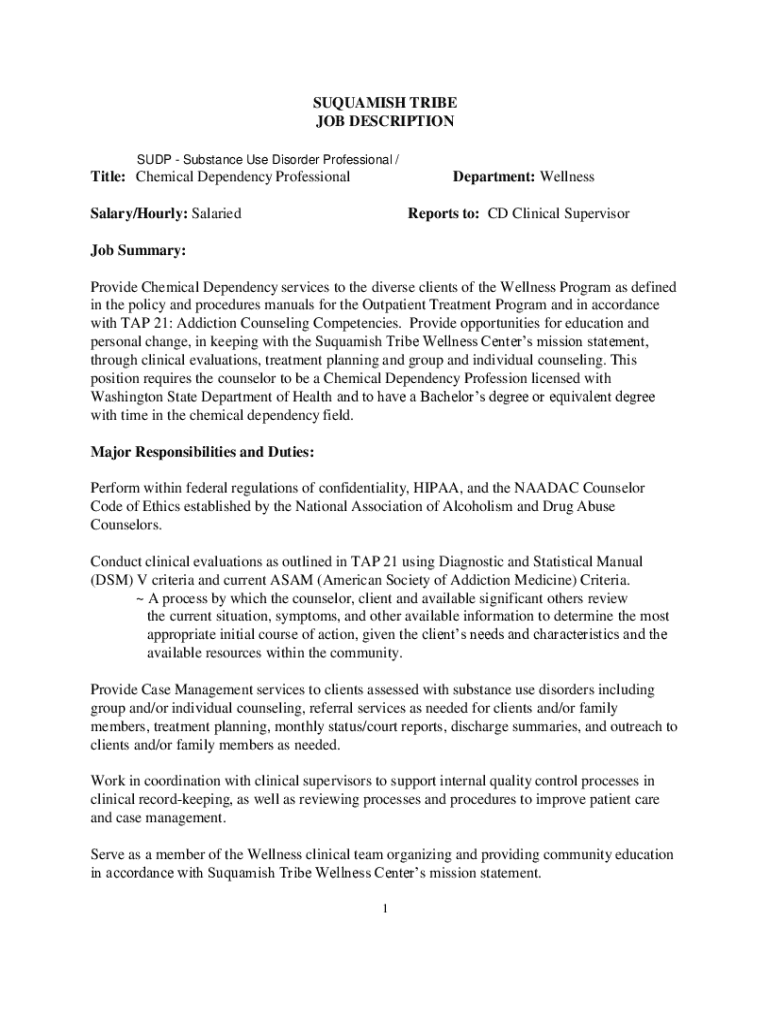 SUQUAMISH TRIBE
JOB DESCRIPTION

SUDP - Substance Use Disorder Professional /
Title: Chemical Dependency Professional

Department: Wellness

Salary/Hourly: Salaried

Reports to: CD Clinical Supervisor

Job Summary:

Provide Chemical Dependency services to the diverse clients of the Wellness Program as defined in the policy and procedures manuals for the Outpatient Treatment Program and in accordance with TAP 21: Addiction Counseling Competencies. Provide opportunities for education and personal change, in keeping with the Suquamish Tribe Wellness Center's mission statement, through clinical evaluations, treatment planning and group and individual counseling. This position requires the counselor to be a Chemical Dependency Profession licensed with Washington State Department of Health and to have a Bachelor's degree or equivalent degree with time in the chemical dependency field.

Major Responsibilities and Duties:

Perform within federal regulations of confidentiality, HIPAA, and the NAADAC Counselor Code of Ethics established by the National Association of Alcoholism and Drug Abuse Counselors.

Conduct clinical evaluations as outlined in TAP 21 using Diagnostic and Statistical Manual (DSM) V criteria and current ASAM (American Society of Addiction Medicine) Criteria.
~ A process by which the counselor, client and available significant others review the current situation, symptoms, and other available information to determine the most appropriate initial course of action, given the client's needs and characteristics and the available resources within the community.

Provide Case Management services to clients assessed with substance use disorders including group and/or individual counseling, referral services as needed for clients and/or family members, treatment planning, monthly status/court reports, discharge summaries, and outreach to clients and/or family members as needed.

Work in coordination with clinical supervisors to support internal quality control processes in clinical record-keeping, as well as reviewing processes and procedures to improve patient care and case management.

Serve as a member of the Wellness clinical team organizing and providing community education in accordance with Suquamish Tribe Wellness Center's mission statement.

1